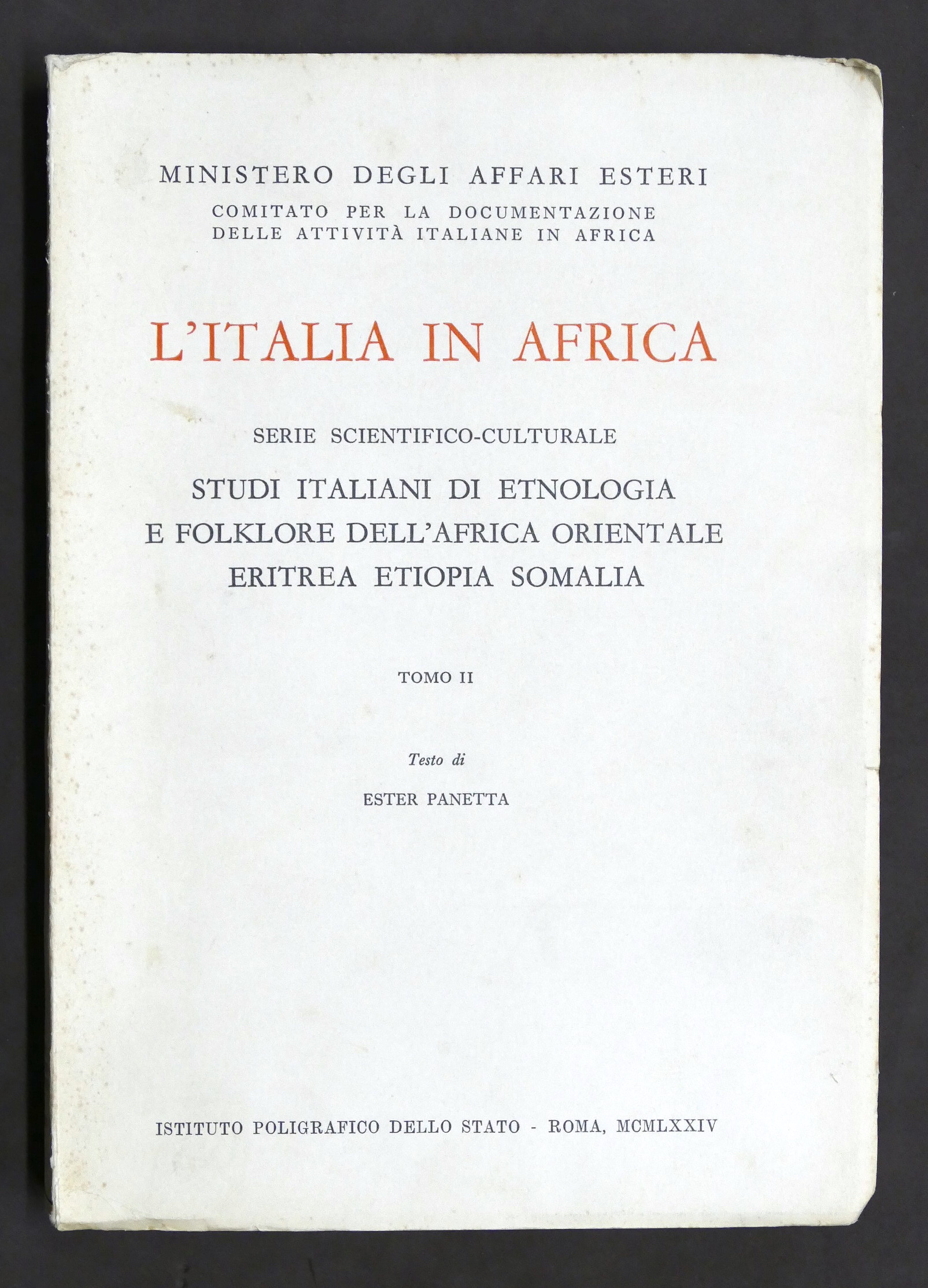 MINISTERO DEGLI AFFARI ESTERI

COMITATO PER LA DOCUMENTAZIONE DELLE ATTIVITÀ ITALIANE IN AFRICA

L'ITALIA IN AFRICA

SERIE SCIENTIFICO-CULTURALE

STUDI ITALIANI DI ETNOLOGIA E FOLKLORE DELL'AFRICA ORIENTALE ERITREA ETIOPIA SOMALIA

TOMO II

Testo di

ESTER PANETTA

ISTITUTO POLIGRAFICO DELLO STATO - ROMA, MCMLXXIV